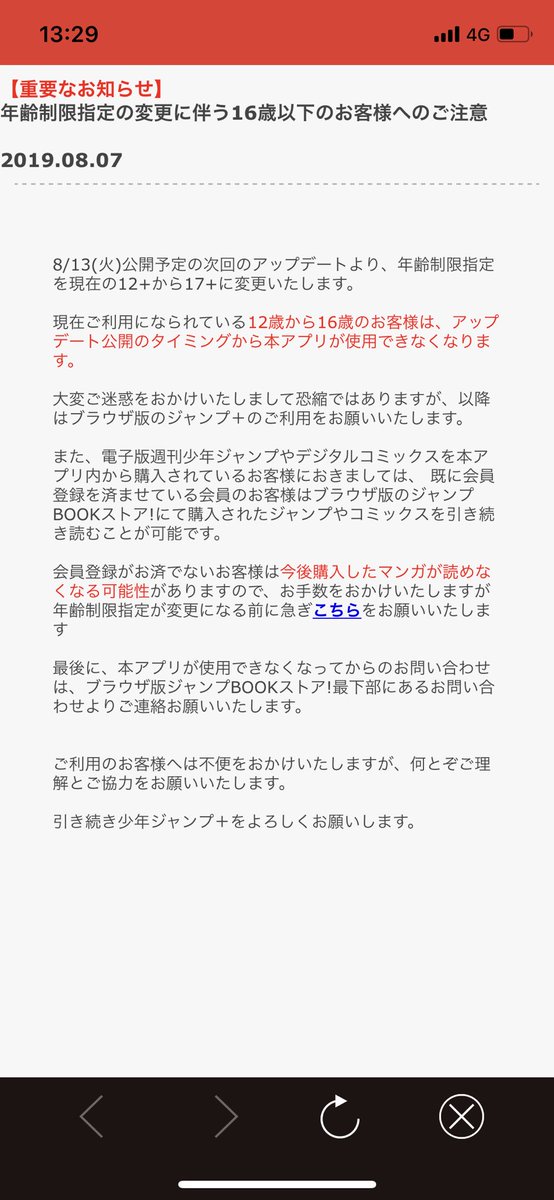 13:29 4G

【重要なお知らせ】
年齢制限指定の変更に伴う16歳以下のお客様へのご注意

2019.08.07

8/13(火)公開予定の次回のアップデートより、年齢制限指定を現在の12+から17+に変更いたします。

現在ご利用になられている12歳から16歳のお客様は、アップデート公開のタイミングから本アプリが使用できなくなります。

大変ご迷惑をおかけいたしまして恐縮ではありますが、以降はブラウザ版のジャンプ＋のご利用をお願いいたします。

また、電子版週刊少年ジャンプやデジタルコミックスを本アプリ内から購入されているお客様におきましては、 既に会員登録を済ませている会員のお客様はブラウザ版のジャンプBOOKストア!にて購入されたジャンプやコミックスを引き続き読むことが可能です。

会員登録がお済でないお客様は今後購入したマンガが読めなくなる可能性がありますので、お手数をおかけいたしますが年齢制限指定が変更になる前に急ぎこちらをお願いいたします

最後に、本アプリが使用できなくなってからのお問い合わせは、ブラウザ版ジャンプBOOKストア!最下部にあるお問い合わせよりご連絡お願いいたします。

ご利用のお客様へは不便をおかけいたしますが、何とぞご理解とご協力をお願いいたします。

引き続き少年ジャンプ＋をよろしくお願いします。